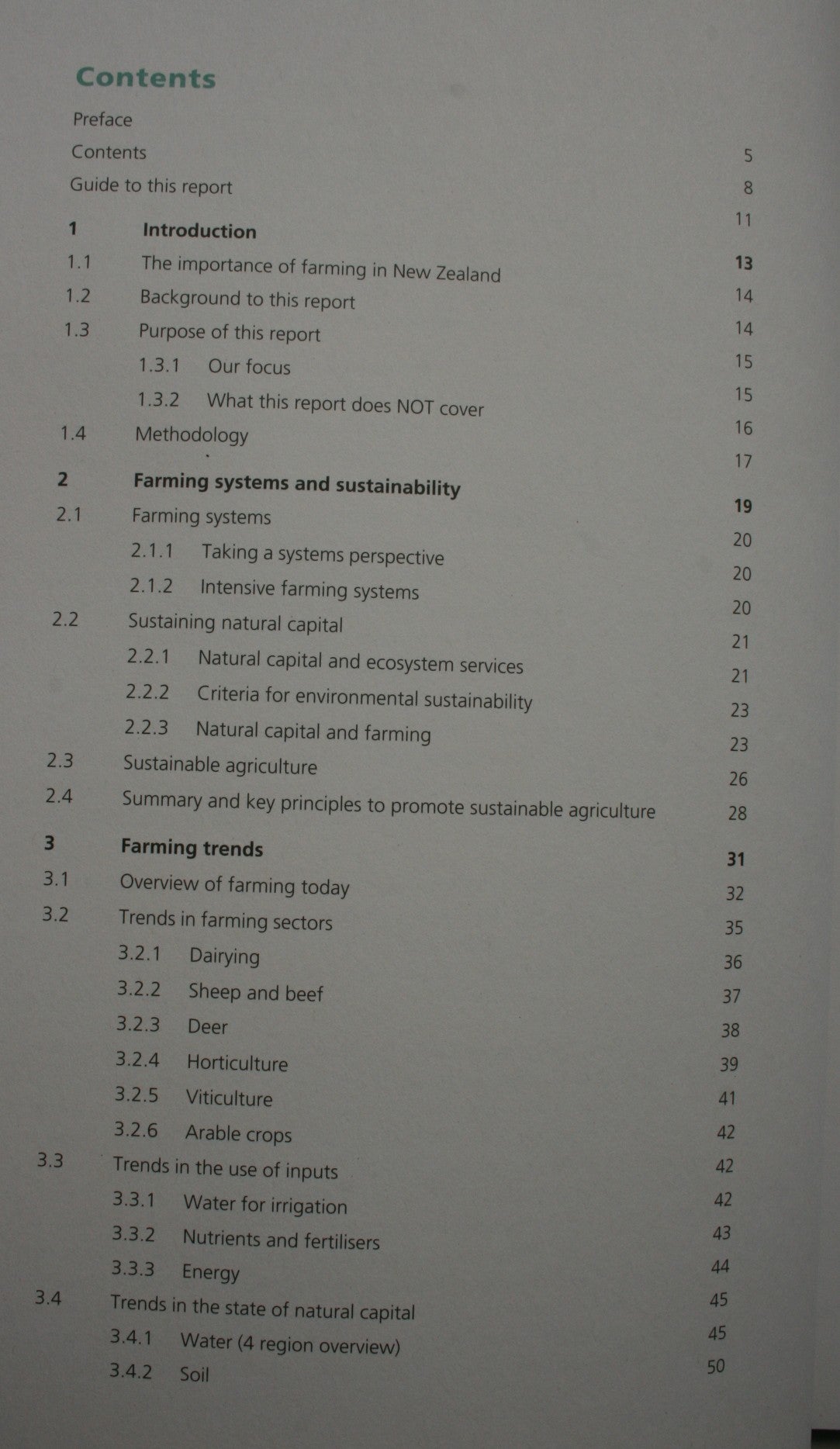 Contents

Preface 5

Contents 8

Guide to this report 11

1 Introduction 13

1.1 The importance of farming in New Zealand 14

1.2 Background to this report 14

1.3 Purpose of this report 15

1.3.1 Our focus 15

1.3.2 What this report does NOT cover 16

1.4 Methodology 17

2 Farming systems and sustainability 19

2.1 Farming systems 20

2.1.1 Taking a systems perspective 20

2.1.2 Intensive farming systems 20

2.2 Sustaining natural capital 21

2.2.1 Natural capital and ecosystem services 21

2.2.2 Criteria for environmental sustainability 23

2.2.3 Natural capital and farming 23

2.3 Sustainable agriculture 26

2.4 Summary and key principles to promote sustainable agriculture 28

3 Farming trends 31

3.1 Overview of farming today 32

3.2 Trends in farming sectors 35

3.2.1 Dairying 36

3.2.2 Sheep and beef 37

3.2.3 Deer 38

3.2.4 Horticulture 39

3.2.5 Viticulture 41

3.2.6 Arable crops 42

3.3 Trends in the use of inputs 42

3.3.1 Water for irrigation 42

3.3.2 Nutrients and fertilisers 43

3.3.3 Energy 44

3.4 Trends in the state of natural capital 45

3.4.1 Water (4 region overview) 45

3.4.2 Soil 50